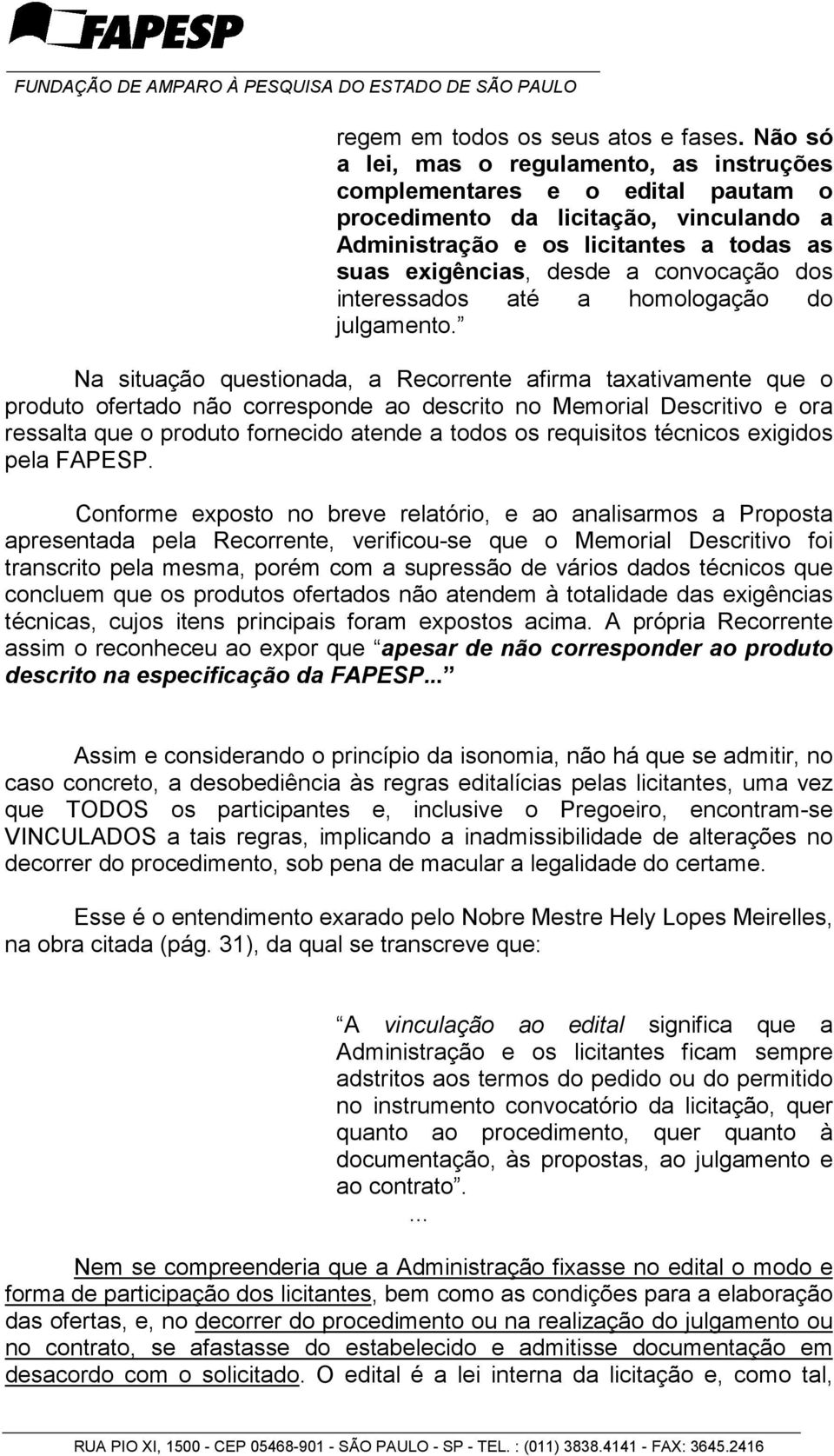 FAPESP
FUNDAÇÃO DE AMPARO À PESQUISA DO ESTADO DE SÃO PAULO

regem em todos os seus atos e fases. Não só a lei, mas o regulamento, as instruções complementares e o edital pautam o procedimento da licitação, vinculando a Administração e os licitantes a todas as suas exigências, desde a convocação dos interessados até a homologação do julgamento.”

Na situação questionada, a Recorrente afirma taxativamente que o produto ofertado não corresponde ao descrito no Memorial Descritivo e ora ressalta que o produto fornecido atende a todos os requisitos técnicos exigidos pela FAPESP.

Conforme exposto no breve relatório, e ao analisarmos a Proposta apresentada pela Recorrente, verificou-se que o Memorial Descritivo foi transcrito pela mesma, porém com a supressão de vários dados técnicos que concluem que os produtos ofertados não atendem à totalidade das exigências técnicas, cujos itens principais foram expostos acima. A própria Recorrente assim o reconheceu ao expor que “apesar de não corresponder ao produto descrito na especificação da FAPESP...”

Assim e considerando o princípio da isonomia, não há que se admitir, no caso concreto, a desobediência às regras editalícias pelas licitantes, uma vez que TODOS os participantes e, inclusive o Pregoeiro, encontram-se VINCULADOS a tais regras, implicando a inadmissibilidade de alterações no decorrer do procedimento, sob pena de macular a legalidade do certame.

Esse é o entendimento exarado pelo Nobre Mestre Hely Lopes Meirelles, na obra citada (pág. 31), da qual se transcreve que:

“A vinculação ao edital significa que a Administração e os licitantes ficam sempre adstritos aos termos do pedido ou do permitido no instrumento convocatório da licitação, quer quanto ao procedimento, quer quanto à documentação, às propostas, ao julgamento e ao contrato”.
...

Nem se compreenderia que a Administração fixasse no edital o modo e forma de participação dos licitantes, bem como as condições para a elaboração das ofertas, e, no decorrer do procedimento ou na realização do julgamento ou no contrato, se afastasse do estabelecido e admitisse documentação em desacordo com o solicitado. O edital é a lei interna da licitação e, como tal,

RUA PIO XI, 1500 - CEP 05468-901 - SÃO PAULO - SP - TEL. : (011) 3838.4141 - FAX: 3645.2416